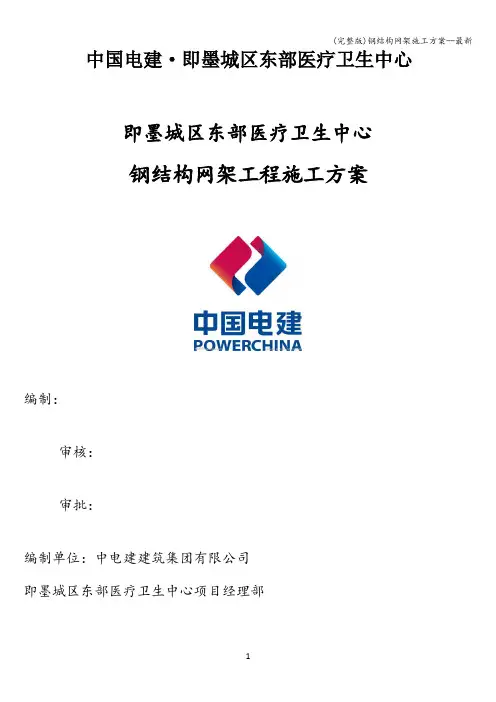 (完整版)钢结构网架施工方案—最新

中国电建·即墨城区东部医疗卫生中心

即墨城区东部医疗卫生中心

钢结构网架工程施工方案

中国电建
POWERCHINA

编制：

审核：

审批：

编制单位：中电建建筑集团有限公司

即墨城区东部医疗卫生中心项目经理部

1